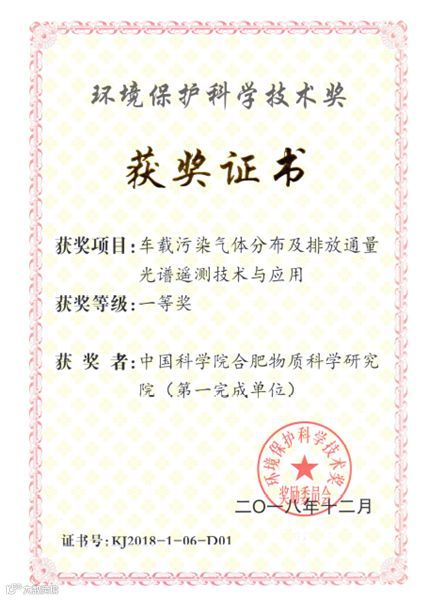 环境保护科学技术奖

获奖证书

获奖项目：车载污染气体分布及排放通量光谱遥测技术与应用

获奖等级：一等奖

获 奖 者：中国科学院合肥物质科学研究院（第一完成单位）

环境保护科学技术奖
奖励委员会

二〇一八年十二月

证书号：KJ2018-1-06-D01